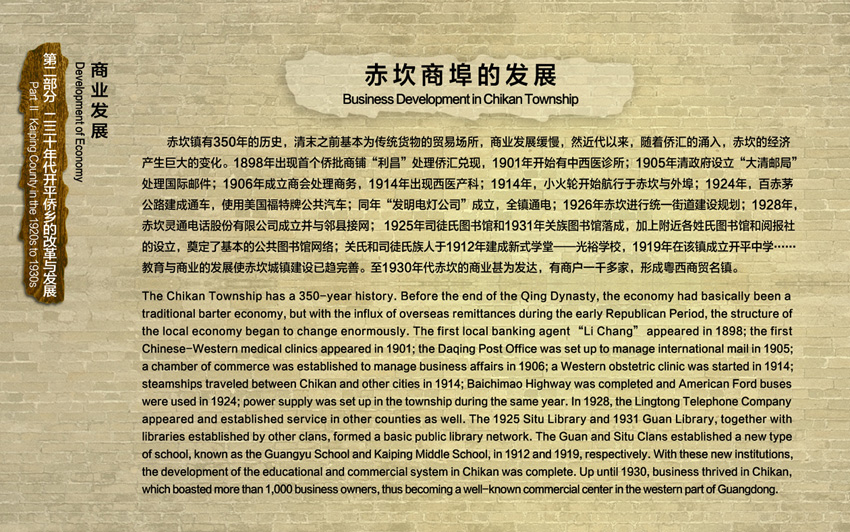 第二部分 二三十年代开平侨乡的改革与发展
Part II Kaiping County in the 1920s to 1930s

商业发展
Development of Economy

赤坎商埠的发展
Business Development in Chikan Township

赤坎镇有350年的历史，清末之前基本为传统货物的贸易场所，商业发展缓慢，然近代以来，随着侨汇的涌入，赤坎的经济产生巨大的变化。1898年出现首个侨批商铺“利昌”处理侨汇兑现，1901年开始有中西医诊所；1905年清政府设立“大清邮局”处理国际邮件；1906年成立商会处理商务，1914年出现西医产科；1914年，小火轮开始航行于赤坎与外埠；1924年，百赤茅公路建成通车，使用美国福特牌公共汽车；同年“发明电灯公司”成立，全镇通电；1926年赤坎进行统一街道建设规划；1928年，赤坎灵通电话股份有限公司成立并与邻县接网；1925年司徒氏图书馆和1931年关族图书馆落成，加上附近各姓氏图书馆和阅报社的设立，奠定了基本的公共图书馆网络；关氏和司徒氏族人于1912年建成新式学堂——光裕学校，1919年在该镇成立开平中学……教育与商业的发展使赤坎城镇建设已趋完善。至1930年代赤坎的商业甚为发达，有商户一千多家，形成粤西商贸名镇。

The Chikan Township has a 350-year history. Before the end of the Qing Dynasty, the economy had basically been a traditional barter economy, but with the influx of overseas remittances during the early Republican Period, the structure of the local economy began to change enormously. The first local banking agent “Li Chang” appeared in 1898; the first Chinese-Western medical clinics appeared in 1901; the Daqing Post Office was set up to manage international mail in 1905; a chamber of commerce was established to manage business affairs in 1906; a Western obstetric clinic was started in 1914; steamships traveled between Chikan and other cities in 1914; Baichimao Highway was completed and American Ford buses were used in 1924; power supply was set up in the township during the same year. In 1928, the Lingtong Telephone Company appeared and established service in other counties as well. The 1925 Situ Library and 1931 Guan Library, together with libraries established by other clans, formed a basic public library network. The Guan and Situ Clans established a new type of school, known as the Guangyu School and Kaiping Middle School, in 1912 and 1919, respectively. With these new institutions, the development of the educational and commercial system in Chikan was complete. Up until 1930, business thrived in Chikan, which boasted more than 1,000 business owners, thus becoming a well-known commercial center in the western part of Guangdong.